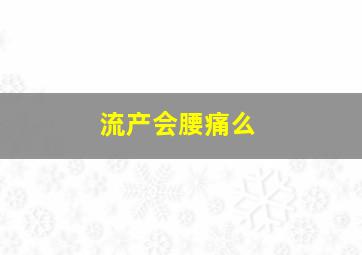 流产会腰痛么